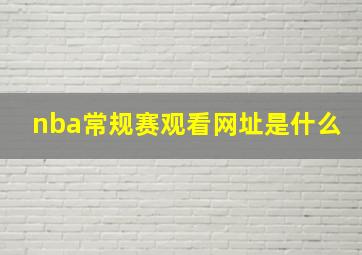 nba常规赛观看网址是什么